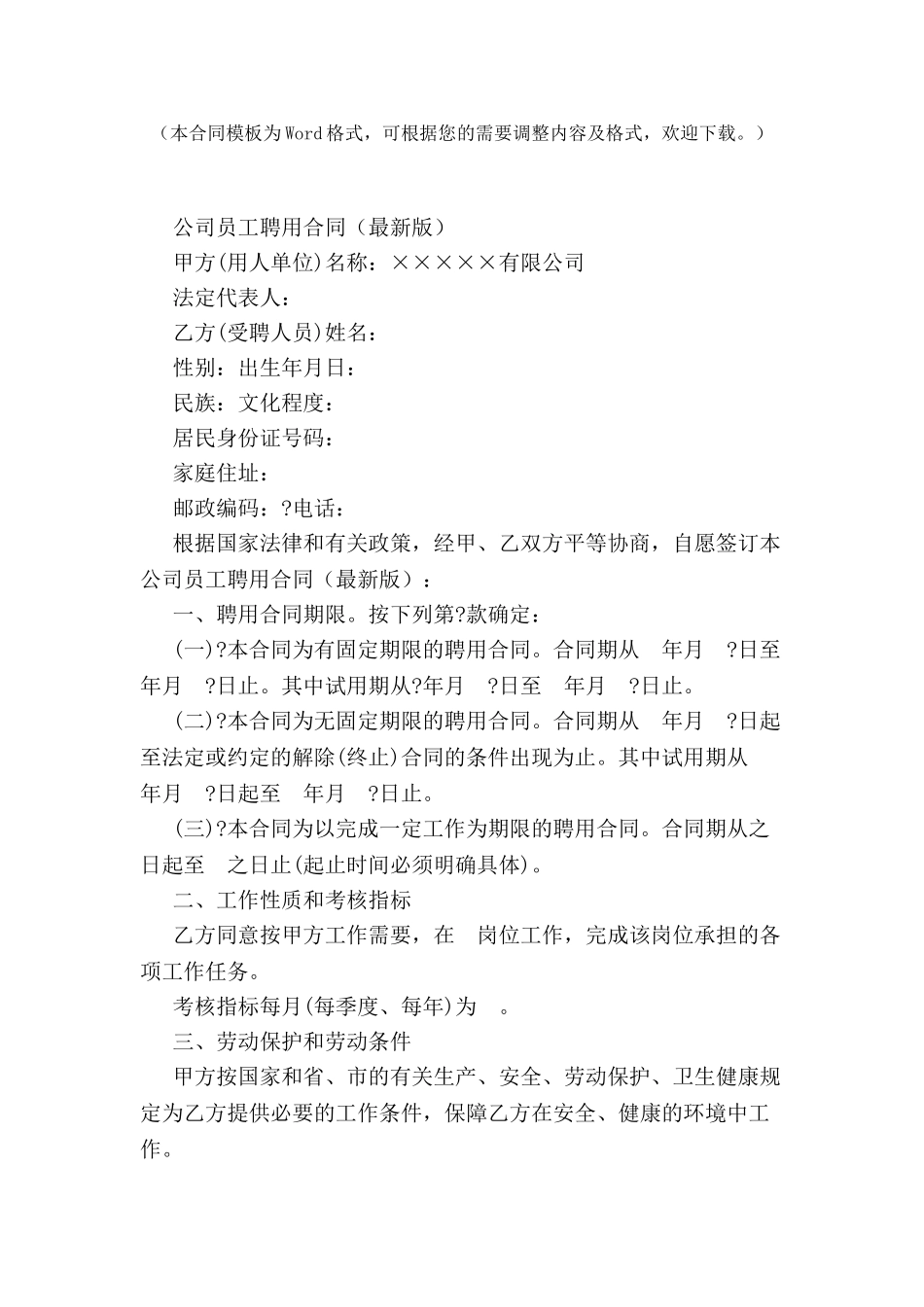 （本合同模板为Word格式，可根据您的需要调整内容及格式，欢迎下载。）

公司员工聘用合同（最新版）

甲方(用人单位)名称：×××××有限公司

法定代表人：

乙方(受聘人员)姓名：

性别：出生年月日：

民族：文化程度：

居民身份证号码：

家庭住址：

邮政编码：?电话：

根据国家法律和有关政策，经甲、乙双方平等协商，自愿签订本公司员工聘用合同（最新版）：

一、聘用合同期限。按下列第?款确定：

(一)?本合同为有固定期限的聘用合同。合同期从 年月 ?日至 年月 ?日止。其中试用期从?年月 ?日至 年月 ?日止。

(二)?本合同为无固定期限的聘用合同。合同期从 年月 ?日起至法定或约定的解除(终止)合同的条件出现为止。其中试用期从 年月 ?日起至 年月 ?日止。

(三)?本合同为以完成一定工作为期限的聘用合同。合同期从之日起至 之日止(起止时间必须明确具体)。

二、工作性质和考核指标

乙方同意按甲方工作需要，在 岗位工作，完成该岗位承担的各项工作任务。

考核指标每月(每季度、每年)为 。

三、劳动保护和劳动条件

甲方按国家和省、市的有关生产、安全、劳动保护、卫生健康规定为乙方提供必要的工作条件，保障乙方在安全、健康的环境中工作。